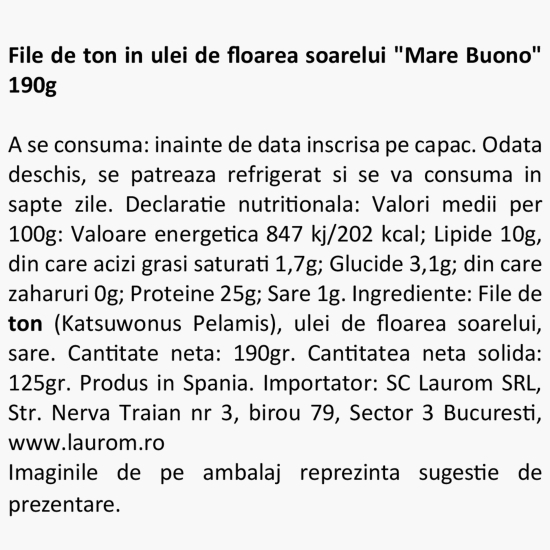 File de ton in ulei de floarea soarelui "Mare Buono" 190g

A se consuma: inainte de data inscrisa pe capac. Odata deschis, se patreaza refrigerat si se va consuma in sapte zile. Declaratie nutritionala: Valori medii per 100g: Valoare energetica 847 kj/202 kcal; Lipide 10g, din care acizi grasi saturati 1,7g; Glucide 3,1g; din care zaharuri 0g; Proteine 25g; Sare 1g. Ingrediente: File de ton (Katsuwonus Pelamis), ulei de floarea soarelui, sare. Cantitate neta: 190gr. Cantitatea neta solida: 125gr. Produs in Spania. Importator: SC Laurom SRL, Str. Nerva Traian nr 3, birou 79, Sector 3 Bucuresti, www.laurom.ro
Imaginile de pe ambalaj reprezinta sugestie de prezentare.